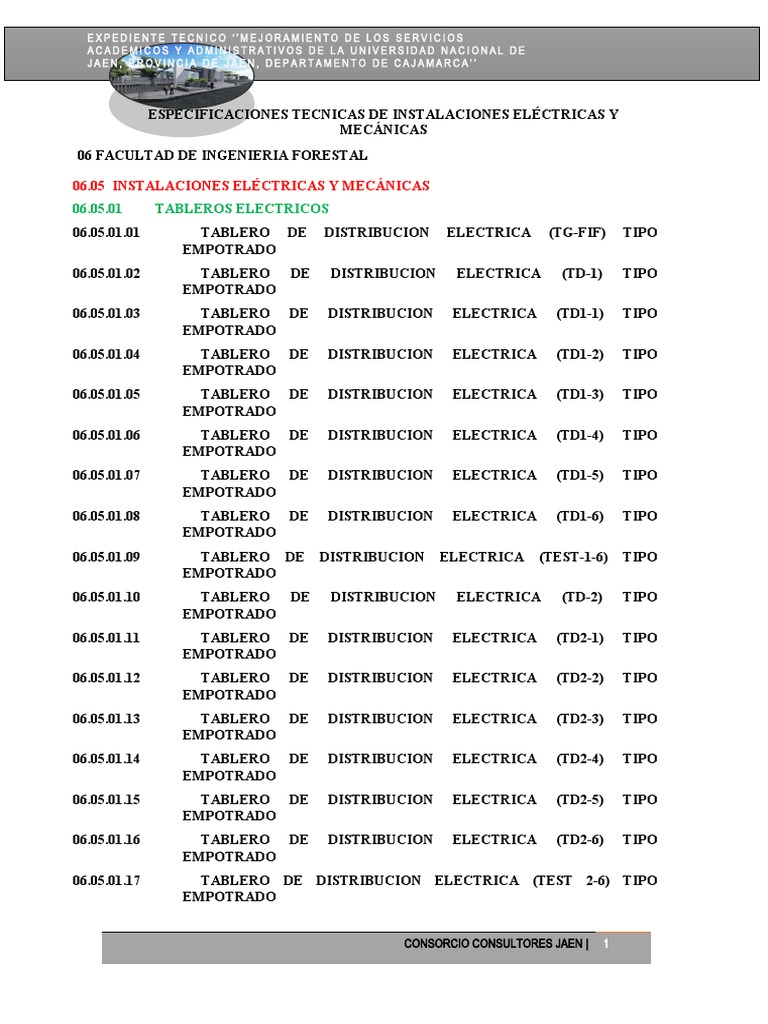 EXPEDIENTE TECNICO ''MEJORAMIENTO DE LOS SERVICIOS ACADEMICOS Y ADMINISTRATIVOS DE LA UNIVERSIDAD NACIONAL DE JAEN, PROVINCIA DE JAEN, DEPARTAMENTO DE CAJAMARCA''

ESPECIFICACIONES TECNICAS DE INSTALACIONES ELÉCTRICAS Y MECÁNICAS

06 FACULTAD DE INGENIERIA FORESTAL

06.05 INSTALACIONES ELÉCTRICAS Y MECÁNICAS

06.05.01 TABLEROS ELECTRICOS

06.05.01.01 TABLERO DE DISTRIBUCION ELECTRICA (TG-FIF) TIPO EMPOTRADO

06.05.01.02 TABLERO DE DISTRIBUCION ELECTRICA (TD-1) TIPO EMPOTRADO

06.05.01.03 TABLERO DE DISTRIBUCION ELECTRICA (TD1-1) TIPO EMPOTRADO

06.05.01.04 TABLERO DE DISTRIBUCION ELECTRICA (TD1-2) TIPO EMPOTRADO

06.05.01.05 TABLERO DE DISTRIBUCION ELECTRICA (TD1-3) TIPO EMPOTRADO

06.05.01.06 TABLERO DE DISTRIBUCION ELECTRICA (TD1-4) TIPO EMPOTRADO

06.05.01.07 TABLERO DE DISTRIBUCION ELECTRICA (TD1-5) TIPO EMPOTRADO

06.05.01.08 TABLERO DE DISTRIBUCION ELECTRICA (TD1-6) TIPO EMPOTRADO

06.05.01.09 TABLERO DE DISTRIBUCION ELECTRICA (TEST-1-6) TIPO EMPOTRADO

06.05.01.10 TABLERO DE DISTRIBUCION ELECTRICA (TD-2) TIPO EMPOTRADO

06.05.01.11 TABLERO DE DISTRIBUCION ELECTRICA (TD2-1) TIPO EMPOTRADO

06.05.01.12 TABLERO DE DISTRIBUCION ELECTRICA (TD2-2) TIPO EMPOTRADO

06.05.01.13 TABLERO DE DISTRIBUCION ELECTRICA (TD2-3) TIPO EMPOTRADO

06.05.01.14 TABLERO DE DISTRIBUCION ELECTRICA (TD2-4) TIPO EMPOTRADO

06.05.01.15 TABLERO DE DISTRIBUCION ELECTRICA (TD2-5) TIPO EMPOTRADO

06.05.01.16 TABLERO DE DISTRIBUCION ELECTRICA (TD2-6) TIPO EMPOTRADO

06.05.01.17 TABLERO DE DISTRIBUCION ELECTRICA (TEST 2-6) TIPO EMPOTRADO

CONSORCIO CONSULTORES JAEN | 1